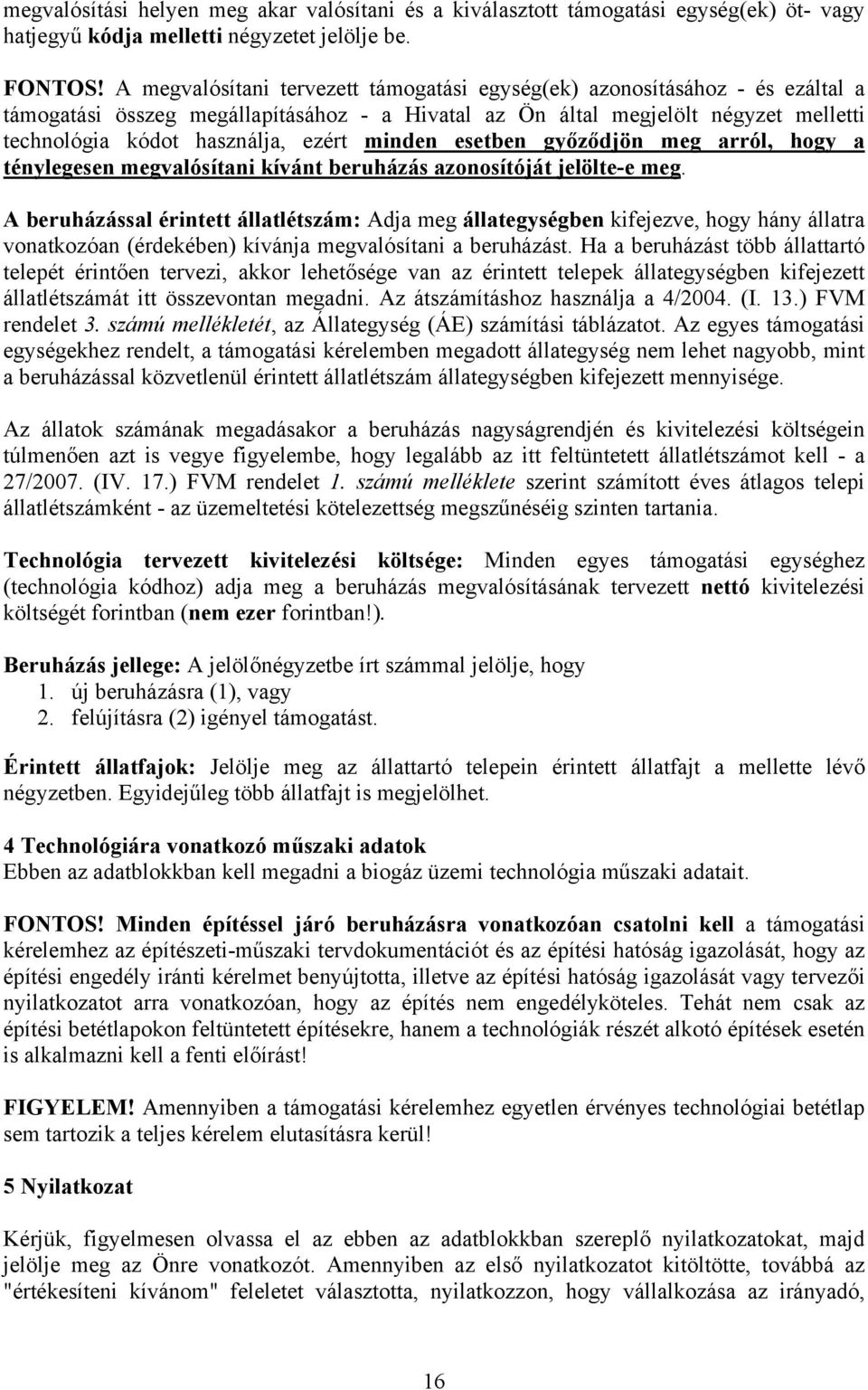 megvalósítási helyen meg akar valósítani és a kiválasztott támogatási egység(ek) öt- vagy hatjegyű kódja melletti négyzetet jelölje be.

FONTOS! A megvalósítani tervezett támogatási egység(ek) azonosításához - és ezáltal a támogatási összeg megállapításához - a Hivatal az Ön által megjelölt négyzet melletti technológia kódot használja, ezért minden esetben győződjön meg arról, hogy a ténylegesen megvalósítani kívánt beruházás azonosítóját jelölte-e meg.

A beruházással érintett állatlétszám: Adja meg állategységben kifejezve, hogy hány állatra vonatkozóan (érdekében) kívánja megvalósítani a beruházást. Ha a beruházást több állattartó telepét érintően tervezi, akkor lehetősége van az érintett telepek állategységben kifejezett állatlétszámát itt összevontan megadni. Az átszámításhoz használja a 4/2004. (I. 13.) FVM rendelet 3. számú mellékletét, az Állategység (ÁE) számítási táblázatot. Az egyes támogatási egységekhez rendelt, a támogatási kérelemben megadott állategység nem lehet nagyobb, mint a beruházással közvetlenül érintett állatlétszám állategységben kifejezett mennyisége.

Az állatok számának megadásakor a beruházás nagyságrendjén és kivitelezési költségein túlmenően azt is vegye figyelembe, hogy legalább az itt feltüntetett állatlétszámot kell - a 27/2007. (IV. 17.) FVM rendelet 1. számú melléklete szerint számított éves átlagos telepi állatlétszámként - az üzemeltetési kötelezettség megszűnéséig szinten tartania.

Technológia tervezett kivitelezési költsége: Minden egyes támogatási egységhez (technológia kódhoz) adja meg a beruházás megvalósításának tervezett nettó kivitelezési költségét forintban (nem ezer forintban!).

Beruházás jellege: A jelölőnégyzetbe írt számmal jelölje, hogy
1. új beruházásra (1), vagy
2. felújításra (2) igényel támogatást.

Érintett állatfajok: Jelölje meg az állattartó telepein érintett állatfajt a mellette lévő négyzetben. Egyidejűleg több állatfajt is megjelölhet.

4 Technológiára vonatkozó műszaki adatok
Ebben az adatblokkban kell megadni a biogáz üzemi technológia műszaki adatait.

FONTOS! Minden építéssel járó beruházásra vonatkozóan csatolni kell a támogatási kérelemhez az építészeti-műszaki tervdokumentációt és az építési hatóság igazolását, hogy az építési engedély iránti kérelmet benyújtotta, illetve az építési hatóság igazolását vagy tervezői nyilatkozatot arra vonatkozóan, hogy az építés nem engedélyköteles. Tehát nem csak az építési betétlapokon feltüntetett építésekre, hanem a technológiák részét alkotó építések esetén is alkalmazni kell a fenti előírást!

FIGYELEM! Amennyiben a támogatási kérelemhez egyetlen érvényes technológiai betétlap sem tartozik a teljes kérelem elutasításra kerül!

5 Nyilatkozat

Kérjük, figyelmesen olvassa el az ebben az adatblokkban szereplő nyilatkozatokat, majd jelölje meg az Önre vonatkozót. Amennyiben az első nyilatkozatot kitöltötte, továbbá az "értékesíteni kívánom" feleletet választotta, nyilatkozzon, hogy vállalkozása az irányadó,

16